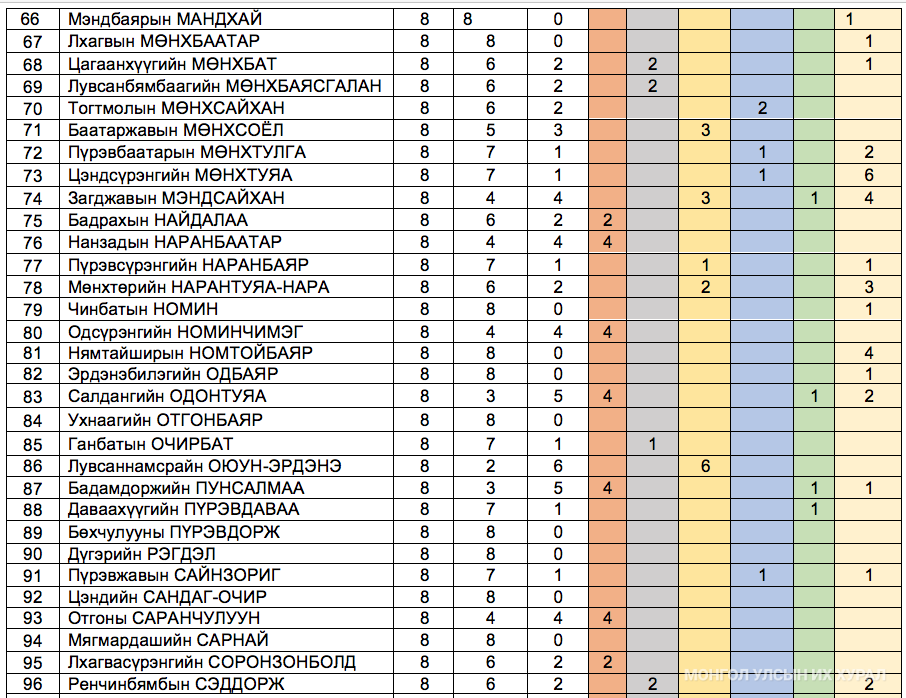 | 66 | Мэндбаярын МАНДХАЙ | 8 | 8 | 0 | | | | | | 1 |
|---|---|---|---|---|---|---|---|---|---|---|
| 67 | Лхагвын МӨНХБААТАР | 8 | 8 | 0 | | | | | | 1 |
| 68 | Цагаанхүүгийн МӨНХБАТ | 8 | 6 | 2 | | 2 | | | | 1 |
| 69 | Лувсанбямбаагийн МӨНХБАЯСГАЛАН | 8 | 6 | 2 | | 2 | | | | |
| 70 | Тогтмолын МӨНХСАЙХАН | 8 | 6 | 2 | | | | 2 | | |
| 71 | Баатаржавын МӨНХСОЁЛ | 8 | 5 | 3 | | | 3 | | | |
| 72 | Пүрэвбаатарын МӨНХТУЛГА | 8 | 7 | 1 | | | | 1 | | 2 |
| 73 | Цэндсүрэнгийн МӨНХТУЯА | 8 | 7 | 1 | | | | 1 | | 6 |
| 74 | Загджавын МЭНДСАЙХАН | 8 | 4 | 4 | | | 3 | | 1 | 4 |
| 75 | Бадрахын НАЙДАЛАА | 8 | 6 | 2 | 2 | | | | | |
| 76 | Нанзадын НАРАНБААТАР | 8 | 4 | 4 | 4 | | | | | |
| 77 | Пүрэвсүрэнгийн НАРАНБАЯР | 8 | 7 | 1 | | | 1 | | | 1 |
| 78 | Мөнхтөрийн НАРАНТУЯА-НАРА | 8 | 6 | 2 | | | 2 | | | 3 |
| 79 | Чинбатын НОМИН | 8 | 8 | 0 | | | | | | 1 |
| 80 | Одсүрэнгийн НОМИНЧИМЭГ | 8 | 4 | 4 | 4 | | | | | |
| 81 | Нямтайширын НОМТОЙБАЯР | 8 | 8 | 0 | | | | | | 4 |
| 82 | Эрдэнэбилэгийн ОДБАЯР | 8 | 8 | 0 | | | | | | 1 |
| 83 | Салдангийн ОДОНТУЯА | 8 | 3 | 5 | 4 | | | | 1 | 2 |
| 84 | Ухнаагийн ОТГОНБАЯР | 8 | 8 | 0 | | | | | | |
| 85 | Ганбатын ОЧИРБАТ | 8 | 7 | 1 | | 1 | | | | |
| 86 | Лувсаннамсрайн ОЮУН-ЭРДЭНЭ | 8 | 2 | 6 | | | 6 | | | |
| 87 | Бадамдоржийн ПУНСАЛМАА | 8 | 3 | 5 | 4 | | | | 1 | 1 |
| 88 | Даваахүүгийн ПҮРЭВДАВАА | 8 | 7 | 1 | | | | | 1 | |
| 89 | Бөхчулууны ПҮРЭВДОРЖ | 8 | 8 | 0 | | | | | | |
| 90 | Дүгэрийн РЭГДЭЛ | 8 | 8 | 0 | | | | | | |
| 91 | Пүрэвжавын САЙНЗОРИГ | 8 | 7 | 1 | | | | 1 | | 1 |
| 92 | Цэндийн САНДАГ-ОЧИР | 8 | 8 | 0 | | | | | | |
| 93 | Отгоны САРАНЧУЛУУН | 8 | 4 | 4 | 4 | | | | | |
| 94 | Мягмардашийн САРНАЙ | 8 | 8 | 0 | | | | | | |
| 95 | Лхагвасүрэнгийн СОРОНЗОНБОЛД | 8 | 6 | 2 | 2 | | | | | |
| 96 | Ренчинбямбын СЭДДОРЖ | 8 | 6 | 2 | | 2 | | | | 2 |

МОНГОЛ УЛСЫН ИХ ХУРАЛ